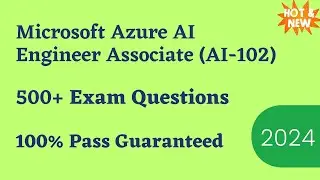 HOT & NEW

Microsoft Azure AI Engineer Associate (AI-102)

500+ Exam Questions

100% Pass Guaranteed

2024